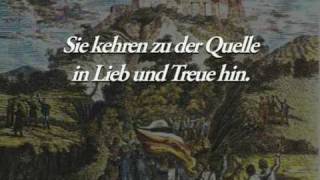 Sie kehren zu der Quelle
in Lieb und Treue hin.